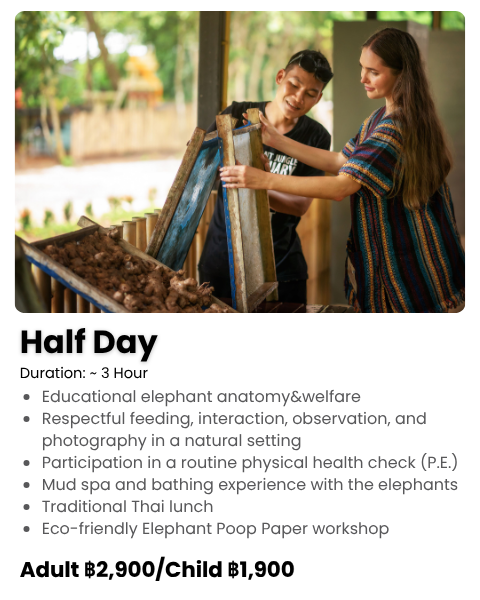 Half Day

Duration: ~ 3 Hour

• Educational elephant anatomy&welfare
• Respectful feeding, interaction, observation, and photography in a natural setting
• Participation in a routine physical health check (P.E.)
• Mud spa and bathing experience with the elephants
• Traditional Thai lunch
• Eco-friendly Elephant Poop Paper workshop

Adult ฿2,900/Child ฿1,900